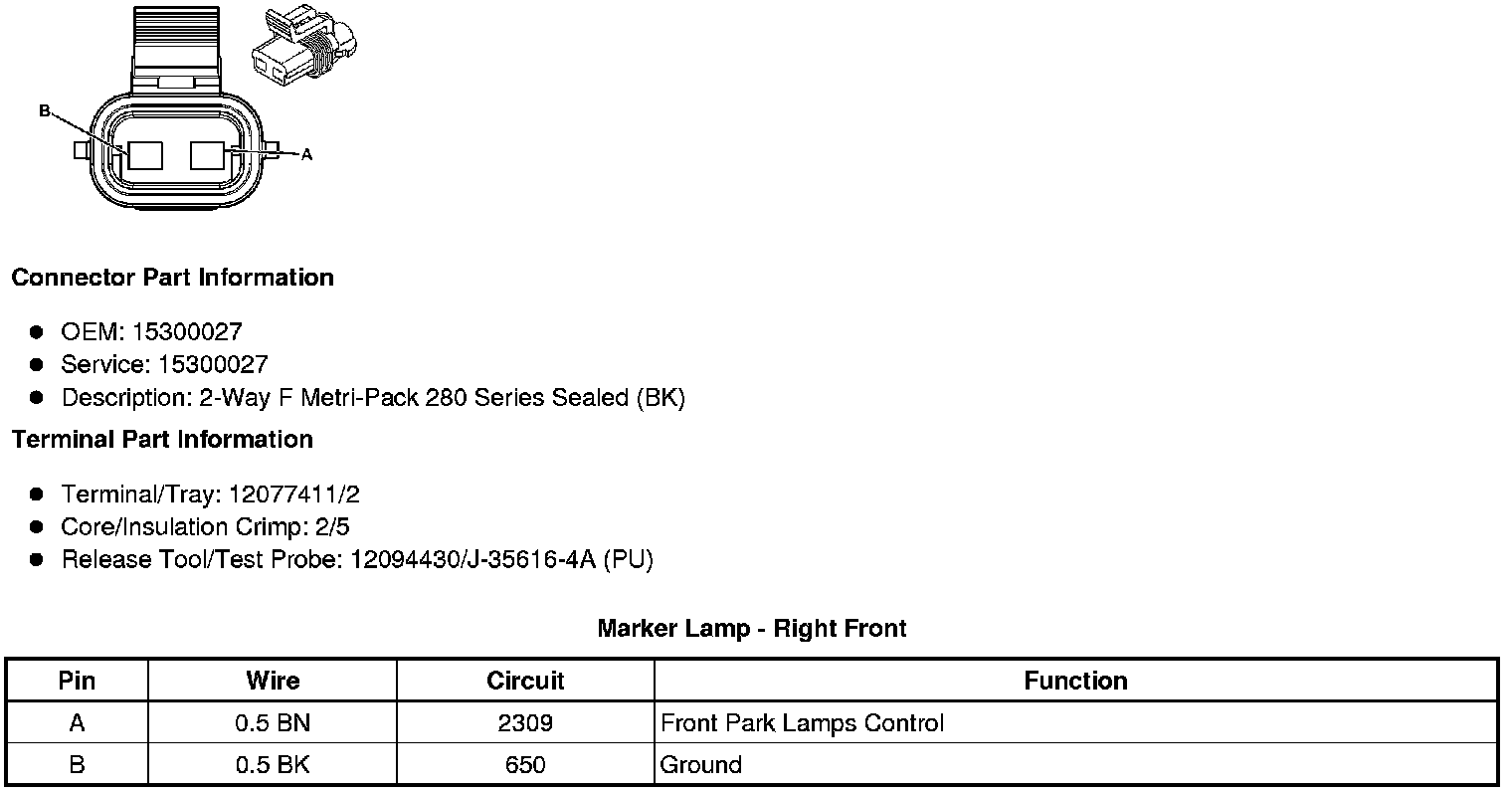 B

A

Connector Part Information

• OEM: 15300027
• Service: 15300027
• Description: 2-Way F Metri-Pack 280 Series Sealed (BK)

Terminal Part Information

• Terminal/Tray: 12077411/2
• Core/Insulation Crimp: 2/5
• Release Tool/Test Probe: 12094430/J-35616-4A (PU)

Marker Lamp - Right Front

| Pin | Wire | Circuit | Function |
|---|---|---|---|
| A | 0.5 BN | 2309 | Front Park Lamps Control |
| B | 0.5 BK | 650 | Ground |